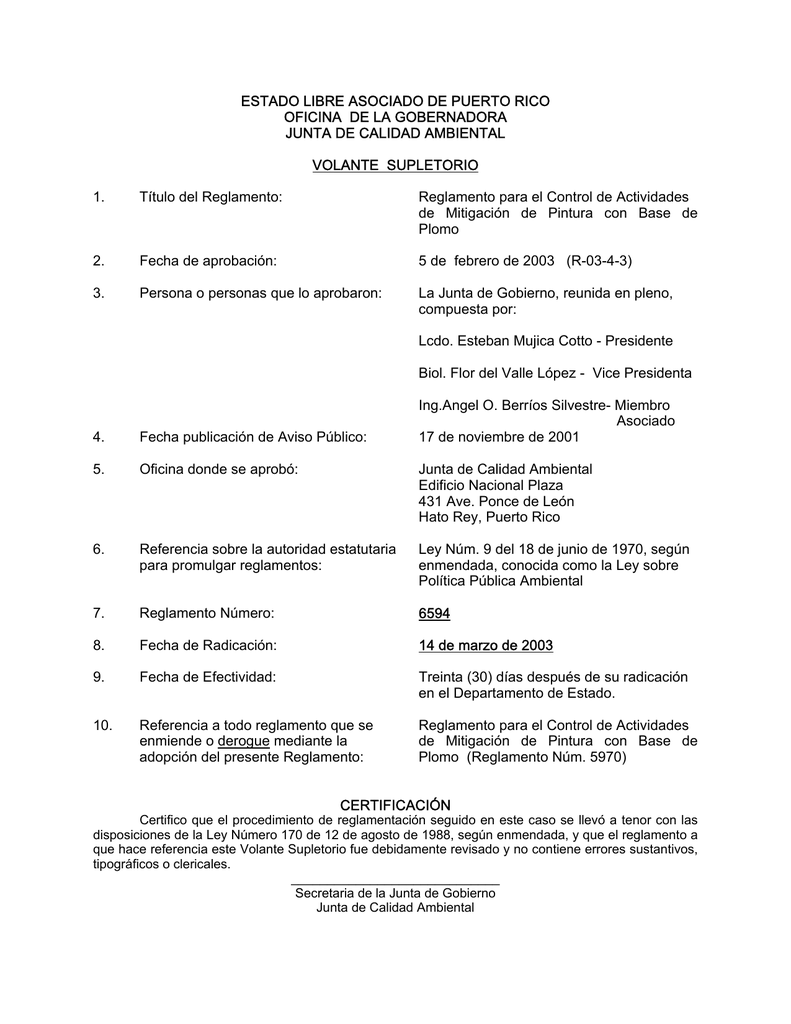 ESTADO LIBRE ASOCIADO DE PUERTO RICO
OFICINA DE LA GOBERNADORA
JUNTA DE CALIDAD AMBIENTAL

VOLANTE SUPLETORIO

1. Título del Reglamento: Reglamento para el Control de Actividades de Mitigación de Pintura con Base de Plomo

2. Fecha de aprobación: 5 de febrero de 2003 (R-03-4-3)

3. Persona o personas que lo aprobaron: La Junta de Gobierno, reunida en pleno, compuesta por:

Lcdo. Esteban Mujica Cotto - Presidente

Biol. Flor del Valle López - Vice Presidenta

Ing.Angel O. Berríos Silvestre- Miembro Asociado

4. Fecha publicación de Aviso Público: 17 de noviembre de 2001

5. Oficina donde se aprobó: Junta de Calidad Ambiental
Edificio Nacional Plaza
431 Ave. Ponce de León
Hato Rey, Puerto Rico

6. Referencia sobre la autoridad estatutaria para promulgar reglamentos: Ley Núm. 9 del 18 de junio de 1970, según enmendada, conocida como la Ley sobre Política Pública Ambiental

7. Reglamento Número: 6594

8. Fecha de Radicación: 14 de marzo de 2003

9. Fecha de Efectividad: Treinta (30) días después de su radicación en el Departamento de Estado.

10. Referencia a todo reglamento que se enmiende o derogue mediante la adopción del presente Reglamento: Reglamento para el Control de Actividades de Mitigación de Pintura con Base de Plomo (Reglamento Núm. 5970)

CERTIFICACIÓN

Certifico que el procedimiento de reglamentación seguido en este caso se llevó a tenor con las disposiciones de la Ley Número 170 de 12 de agosto de 1988, según enmendada, y que el reglamento a que hace referencia este Volante Supletorio fue debidamente revisado y no contiene errores sustantivos, tipográficos o clericales.

Secretaria de la Junta de Gobierno
Junta de Calidad Ambiental